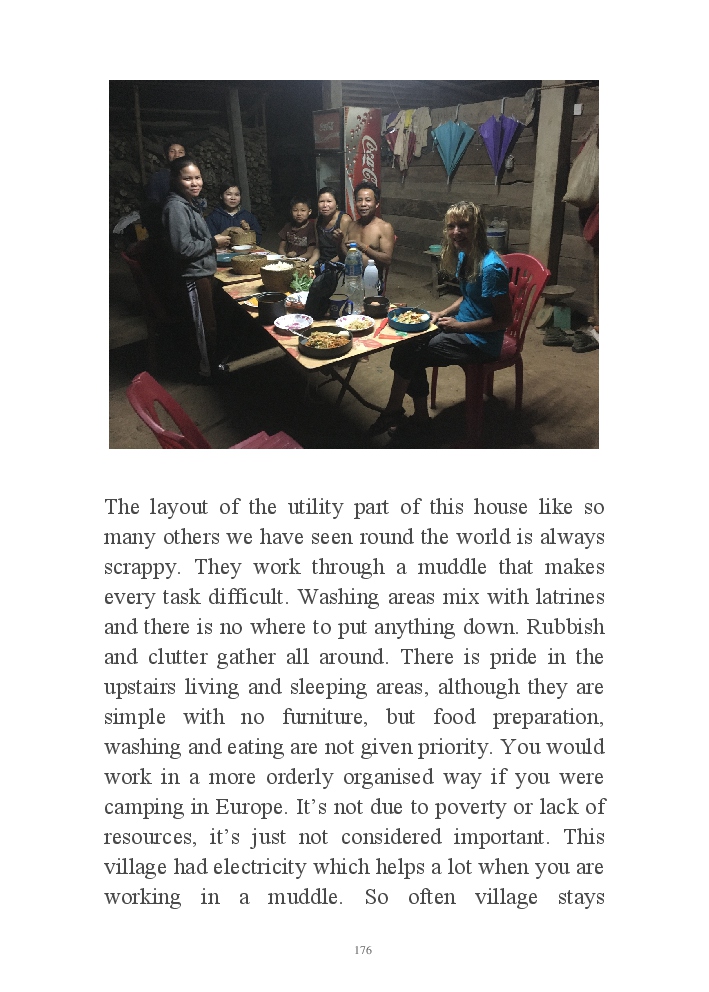 The layout of the utility part of this house like so many others we have seen round the world is always scrappy. They work through a muddle that makes every task difficult. Washing areas mix with latrines and there is no where to put anything down. Rubbish and clutter gather all around. There is pride in the upstairs living and sleeping areas, although they are simple with no furniture, but food preparation, washing and eating are not given priority. You would work in a more orderly organised way if you were camping in Europe. It's not due to poverty or lack of resources, it's just not considered important. This village had electricity which helps a lot when you are working in a muddle. So often village stays

176